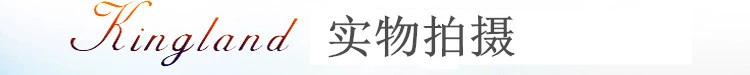 Kingland 实物拍摄